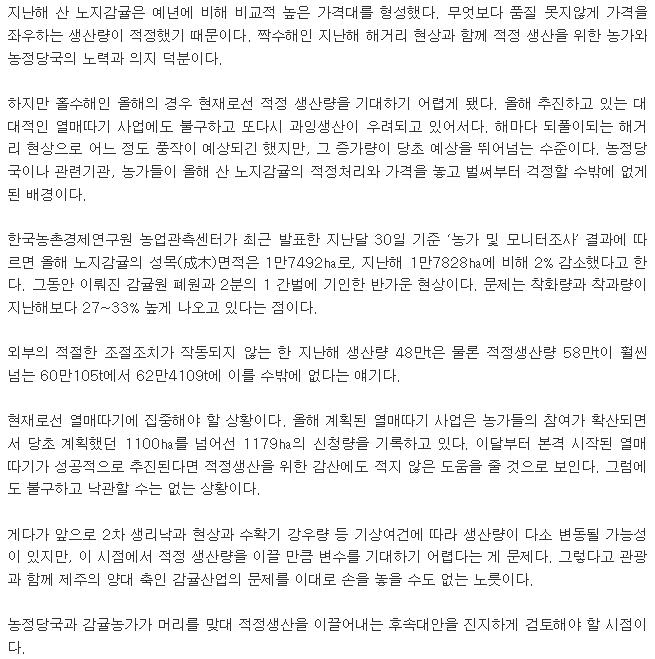 지난해 산 노지감귤은 예년에 비해 비교적 높은 가격대를 형성했다. 무엇보다 품질 못지않게 가격을 좌우하는 생산량이 적정했기 때문이다. 짝수해인 지난해 해거리 현상과 함께 적정 생산을 위한 농가와 농정당국의 노력과 의지 덕분이다.

하지만 홀수해인 올해의 경우 현재로선 적정 생산량을 기대하기 어렵게 됐다. 올해 추진하고 있는 대대적인 열매따기 사업에도 불구하고 또다시 과잉생산이 우려되고 있어서다. 해마다 되풀이되는 해거리 현상으로 어느 정도 풍작이 예상되긴 했지만, 그 증가량이 당초 예상을 뛰어넘는 수준이다. 농정당국이나 관련기관, 농가들이 올해 산 노지감귤의 적정처리와 가격을 놓고 벌써부터 걱정할 수밖에 없게 된 배경이다.

한국농촌경제연구원 농업관측센터가 최근 발표한 지난달 30일 기준 '농가 및 모니터조사' 결과에 따르면 올해 노지감귤의 성목(成木)면적은 1만7492㏊로, 지난해 1만7828㏊에 비해 2% 감소했다고 한다. 그동안 이뤄진 감귤원 폐원과 2분의 1 간벌에 기인한 반가운 현상이다. 문제는 착화량과 착과량이 지난해보다 27~33% 높게 나오고 있다는 점이다.

외부의 적절한 조절조치가 작동되지 않는 한 지난해 생산량 48만t은 물론 적정생산량 58만t이 훨씬 넘는 60만105t에서 62만4109t에 이를 수밖에 없다는 얘기다.

현재로선 열매따기에 집중해야 할 상황이다. 올해 계획된 열매따기 사업은 농가들의 참여가 확산되면서 당초 계획했던 1100㏊를 넘어선 1179㏊의 신청량을 기록하고 있다. 이달부터 본격 시작된 열매따기가 성공적으로 추진된다면 적정생산을 위한 감산에도 적지 않은 도움을 줄 것으로 보인다. 그럼에도 불구하고 낙관할 수는 없는 상황이다.

게다가 앞으로 2차 생리낙과 현상과 수확기 강우량 등 기상여건에 따라 생산량이 다소 변동될 가능성이 있지만, 이 시점에서 적정 생산량을 이끌 만큼 변수를 기대하기 어렵다는 게 문제다. 그렇다고 관광과 함께 제주의 양대 축인 감귤산업의 문제를 이대로 손을 놓을 수도 없는 노릇이다.

농정당국과 감귤농가가 머리를 맞대 적정생산을 이끌어내는 후속대안을 진지하게 검토해야 할 시점이다.